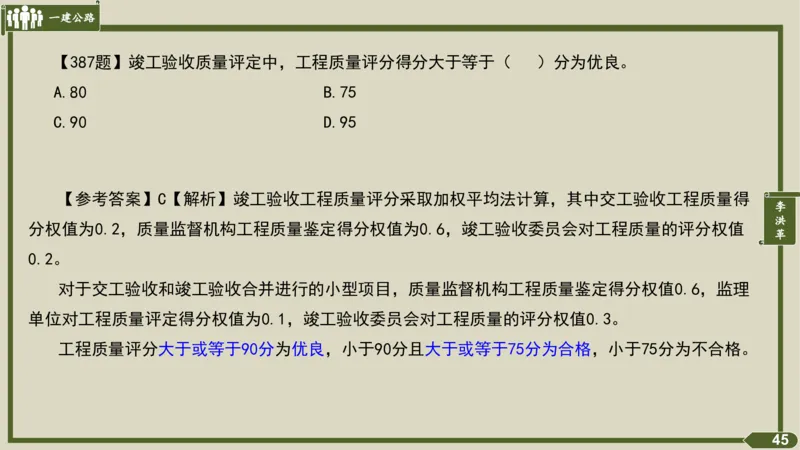 一建公路

【387题】竣工验收质量评定中，工程质量评分得分大于等于（　）分为优良。

A.80　　B.75

C.90　　D.95

【参考答案】C【解析】竣工验收工程质量评分采取加权平均法计算，其中交工验收工程质量得分权值为0.2，质量监督机构工程质量鉴定得分权值为0.6，竣工验收委员会对工程质量的评分权值0.2。

对于交工验收和竣工验收合并进行的小型项目，质量监督机构工程质量鉴定得分权值0.6，监理单位对工程质量评定得分权值为0.1，竣工验收委员会对工程质量的评分权值0.3。

工程质量评分大于或等于90分为优良，小于90分且大于或等于75分为合格，小于75分为不合格。

李洪军

45